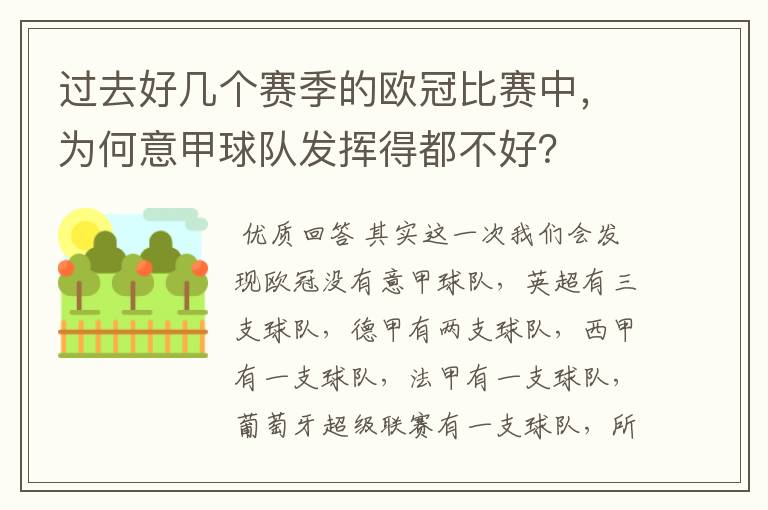 过去好几个赛季的欧冠比赛中，为何意甲球队发挥得都不好？

优质回答 其实这一次我们会发现欧冠没有意甲球队，英超有三支球队，德甲有两支球队，西甲有一支球队，法甲有一支球队，葡萄牙超级联赛有一支球队，所